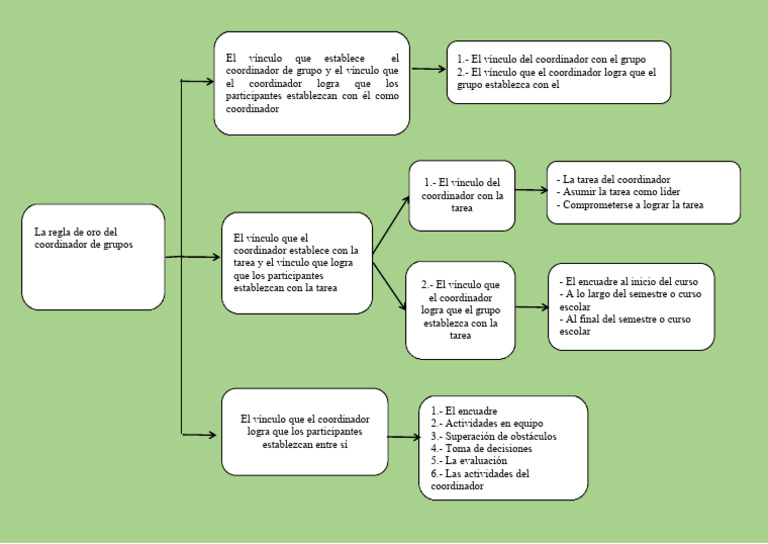 La regla de oro del coordinador de grupos

El vínculo que establece el coordinador de grupo y el vínculo que el coordinador logra que los participantes establezcan con él como coordinador

1.- El vínculo del coordinador con el grupo
2.- El vínculo que el coordinador logra que el grupo establezca con el

El vínculo que el coordinador establece con la tarea y el vínculo que logra que los participantes establezcan con la tarea

1.- El vínculo del coordinador con la tarea

- La tarea del coordinador
- Asumir la tarea como líder
- Comprometerse a lograr la tarea

2.- El vínculo que el coordinador logra que el grupo establezca con la tarea

- El encuadre al inicio del curso
- A lo largo del semestre o curso escolar
- Al final del semestre o curso escolar

El vínculo que el coordinador logra que los participantes establezcan entre si

1.- El encuadre
2.- Actividades en equipo
3.- Superación de obstáculos
4.- Toma de decisiones
5.- La evaluación
6.- Las actividades del coordinador